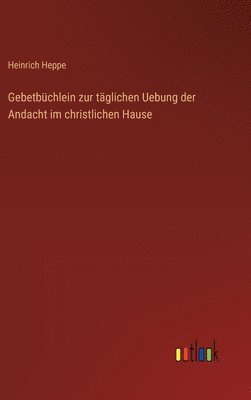 Heinrich Heppe

Gebetbüchlein zur täglichen Uebung der Andacht im christlichen Hause

outlook